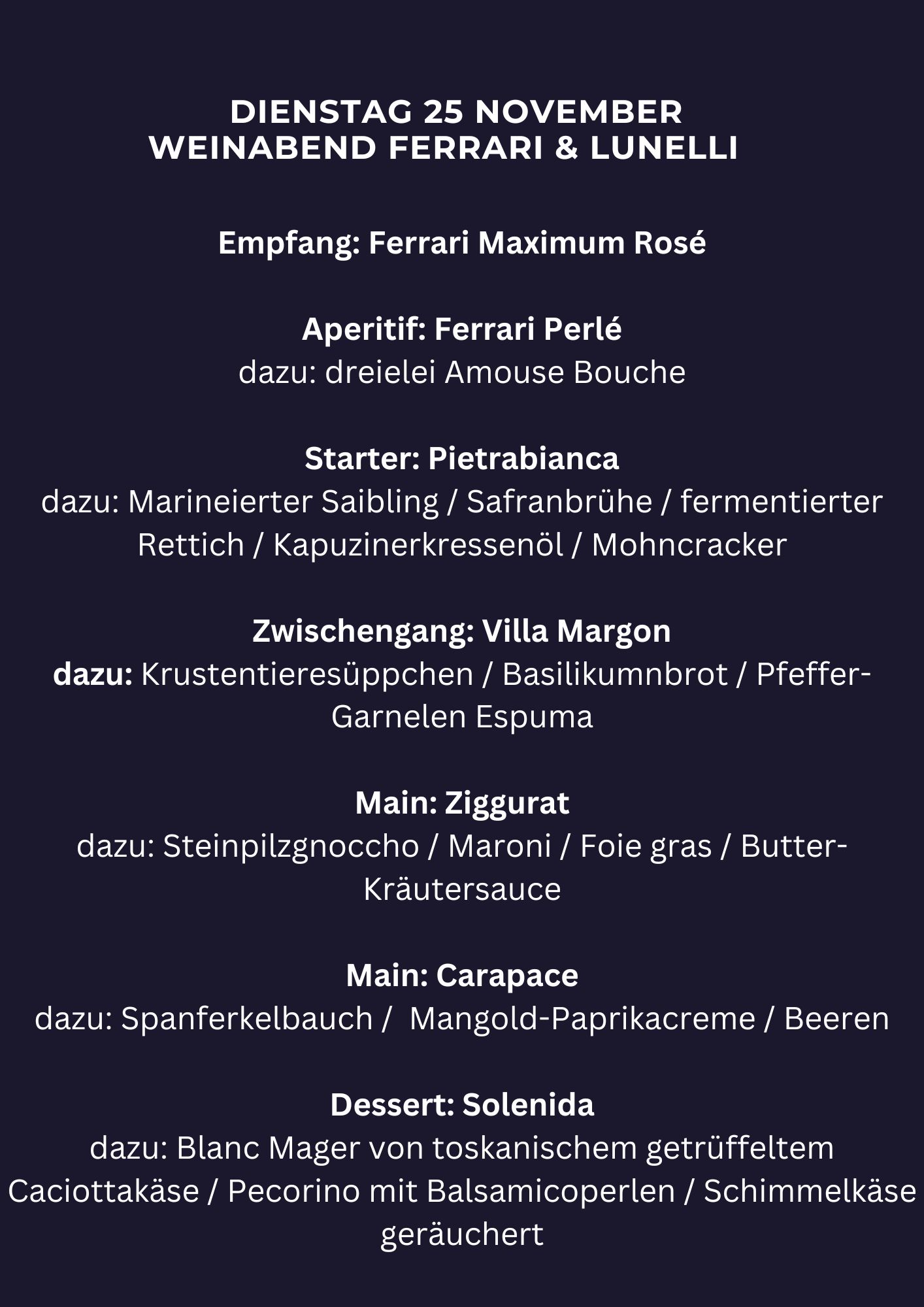 DIENSTAG 25 NOVEMBER
WEINABEND FERRARI & LUNELLI

Empfang: Ferrari Maximum Rosé

Aperitif: Ferrari Perlé
dazu: dreielei Amouse Bouche

Starter: Pietrabianca
dazu: Marineierter Saibling / Safranbrühe / fermentierter Rettich / Kapuzinerkressenöl / Mohncracker

Zwischengang: Villa Margon
dazu: Krustentieresüppchen / Basilikumnbrot / Pfeffer-Garnelen Espuma

Main: Ziggurat
dazu: Steinpilzgnoccho / Maroni / Foie gras / Butter-Kräutersauce

Main: Carapace
dazu: Spanferkelbauch / Mangold-Paprikacreme / Beeren

Dessert: Solenida
dazu: Blanc Mager von toskanischem getrüffeltem Caciottakäse / Pecorino mit Balsamicoperlen / Schimmelkäse geräuchert